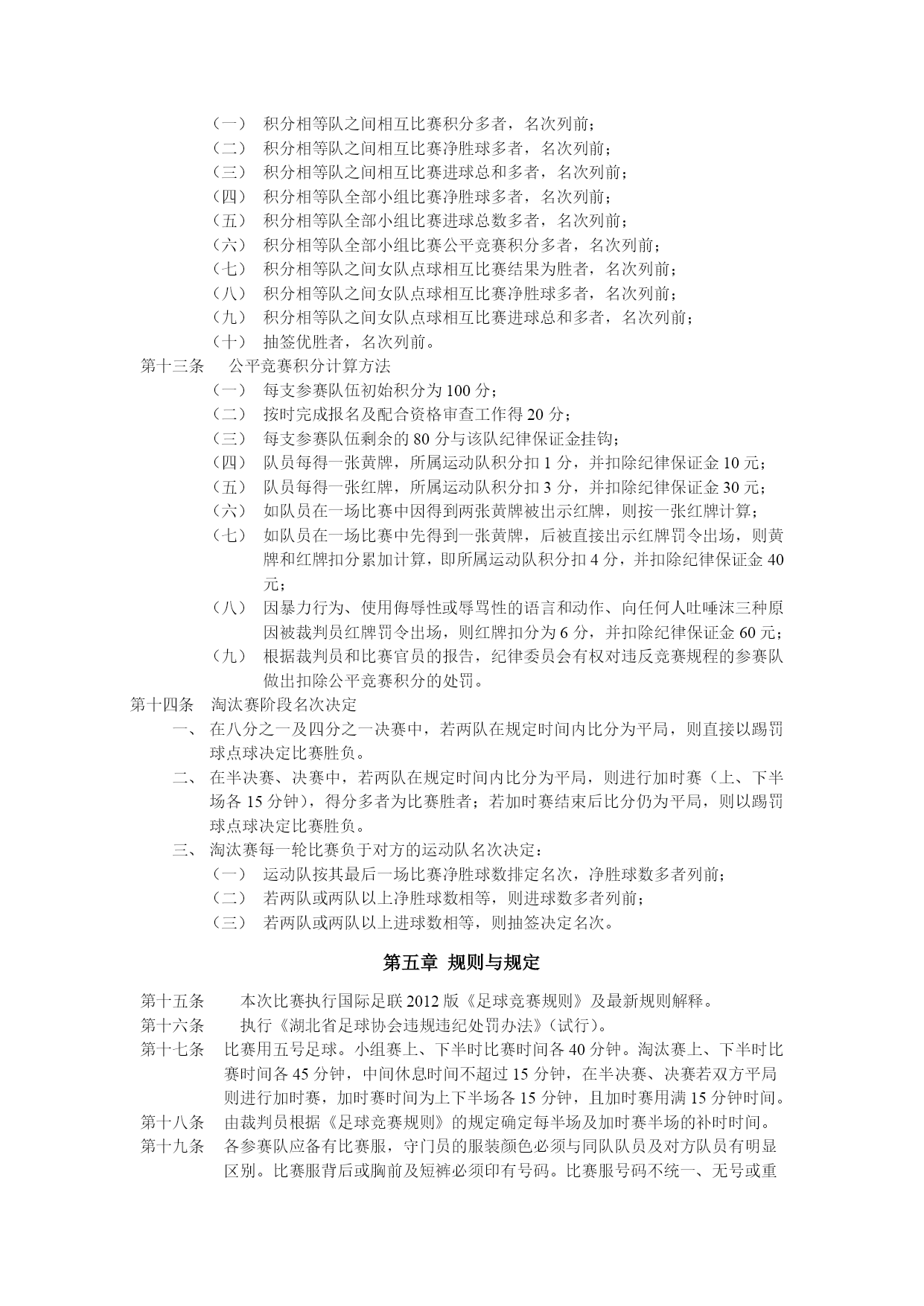 （一） 积分相等队之间相互比赛积分多者，名次列前；
（二） 积分相等队之间相互比赛净胜球多者，名次列前；
（三） 积分相等队之间相互比赛进球总和多者，名次列前；
（四） 积分相等队全部小组比赛净胜球多者，名次列前；
（五） 积分相等队全部小组比赛进球总数多者，名次列前；
（六） 积分相等队全部小组比赛公平竞赛积分多者，名次列前；
（七） 积分相等队之间女队点球相互比赛结果为胜者，名次列前；
（八） 积分相等队之间女队点球相互比赛净胜球多者，名次列前；
（九） 积分相等队之间女队点球相互比赛进球总和多者，名次列前；
（十） 抽签优胜者，名次列前。

第十三条 公平竞赛积分计算方法
（一） 每支参赛队伍初始积分为 100 分；
（二） 按时完成报名及配合资格审查工作得 20 分；
（三） 每支参赛队伍剩余的 80 分与该队纪律保证金挂钩；
（四） 队员每得一张黄牌，所属运动队积分扣 1 分，并扣除纪律保证金 10 元；
（五） 队员每得一张红牌，所属运动队积分扣 3 分，并扣除纪律保证金 30 元；
（六） 如队员在一场比赛中因得到两张黄牌被出示红牌，则按一张红牌计算；
（七） 如队员在一场比赛中先得到一张黄牌，后被直接出示红牌罚令出场，则黄牌和红牌扣分累加计算，即所属运动队积分扣 4 分，并扣除纪律保证金 40 元；
（八） 因暴力行为、使用侮辱性或辱骂性的语言和动作、向任何人吐唾沫三种原因被裁判员红牌罚令出场，则红牌扣分为 6 分，并扣除纪律保证金 60 元；
（九） 根据裁判员和比赛官员的报告，纪律委员会有权对违反竞赛规程的参赛队做出扣除公平竞赛积分的处罚。

第十四条 淘汰赛阶段名次决定
一、 在八分之一及四分之一决赛中，若两队在规定时间内比分为平局，则直接以踢罚球点球决定比赛胜负。
二、 在半决赛、决赛中，若两队在规定时间内比分为平局，则进行加时赛（上、下半场各 15 分钟），得分多者为比赛胜者；若加时赛结束后比分仍为平局，则以踢罚球点球决定比赛胜负。
三、 淘汰赛每一轮比赛负于对方的运动队名次决定：
（一） 运动队按其最后一场比赛净胜球数排定名次，净胜球数多者列前；
（二） 若两队或两队以上净胜球数相等，则进球数多者列前；
（三） 若两队或两队以上进球数相等，则抽签决定名次。

第五章 规则与规定

第十五条 本次比赛执行国际足联 2012 版《足球竞赛规则》及最新规则解释。
第十六条 执行《湖北省足球协会违规违纪处罚办法》（试行）。
第十七条 比赛用五号足球。小组赛上、下半时比赛时间各 40 分钟。淘汰赛上、下半时比赛时间各 45 分钟，中间休息时间不超过 15 分钟，在半决赛、决赛若双方平局则进行加时赛，加时赛时间为上下半场各 15 分钟，且加时赛用满 15 分钟时间。
第十八条 由裁判员根据《足球竞赛规则》的规定确定每半场及加时赛半场的补时时间。
第十九条 各参赛队应备有比赛服，守门员的服装颜色必须与同队队员及对方队员有明显区别。比赛服背后或胸前及短裤必须印有号码。比赛服号码不统一、无号或重